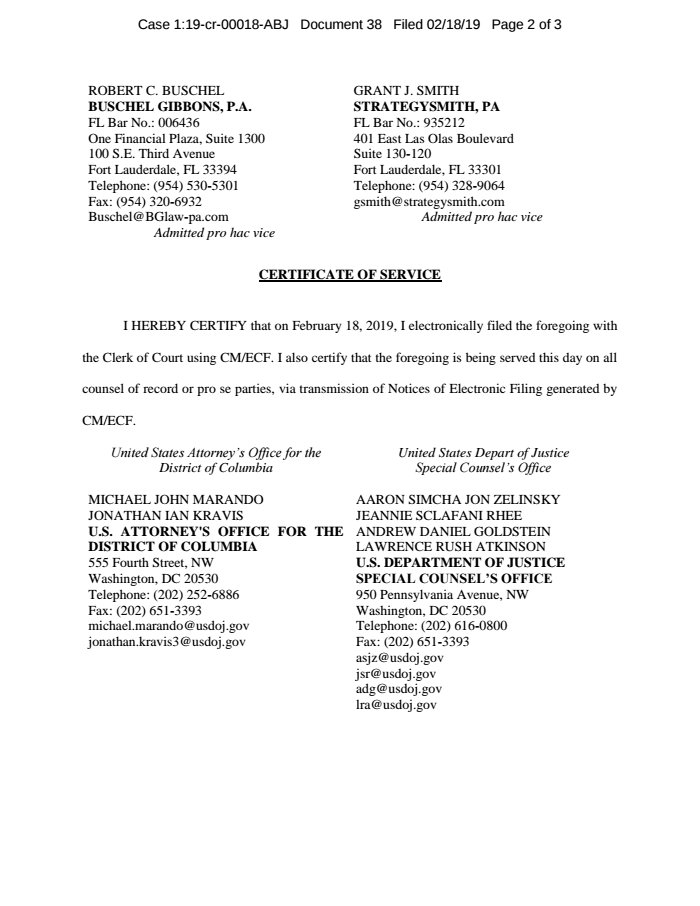 Case 1:19-cr-00018-ABJ Document 38 Filed 02/18/19 Page 2 of 3

ROBERT C. BUSCHEL
BUSCHEL GIBBONS, P.A.
FL Bar No.: 006436
One Financial Plaza, Suite 1300
100 S.E. Third Avenue
Fort Lauderdale, FL 33394
Telephone: (954) 530-5301
Fax: (954) 320-6932
Buschel@BGlaw-pa.com
Admitted pro hac vice

GRANT J. SMITH
STRATEGYSMITH, PA
FL Bar No.: 935212
401 East Las Olas Boulevard
Suite 130-120
Fort Lauderdale, FL 33301
Telephone: (954) 328-9064
gsmith@strategysmith.com
Admitted pro hac vice

CERTIFICATE OF SERVICE

I HEREBY CERTIFY that on February 18, 2019, I electronically filed the foregoing with the Clerk of Court using CM/ECF. I also certify that the foregoing is being served this day on all counsel of record or pro se parties, via transmission of Notices of Electronic Filing generated by CM/ECF.

United States Attorney's Office for the District of Columbia

MICHAEL JOHN MARANDO
JONATHAN IAN KRAVIS
U.S. ATTORNEY'S OFFICE FOR THE DISTRICT OF COLUMBIA
555 Fourth Street, NW
Washington, DC 20530
Telephone: (202) 252-6886
Fax: (202) 651-3393
michael.marando@usdoj.gov
jonathan.kravis3@usdoj.gov

United States Depart of Justice
Special Counsel's Office

AARON SIMCHA JON ZELINSKY
JEANNIE SCLAFANI RHEE
ANDREW DANIEL GOLDSTEIN
LAWRENCE RUSH ATKINSON
U.S. DEPARTMENT OF JUSTICE
SPECIAL COUNSEL'S OFFICE
950 Pennsylvania Avenue, NW
Washington, DC 20530
Telephone: (202) 616-0800
Fax: (202) 651-3393
asjz@usdoj.gov
jsr@usdoj.gov
adg@usdoj.gov
lra@usdoj.gov